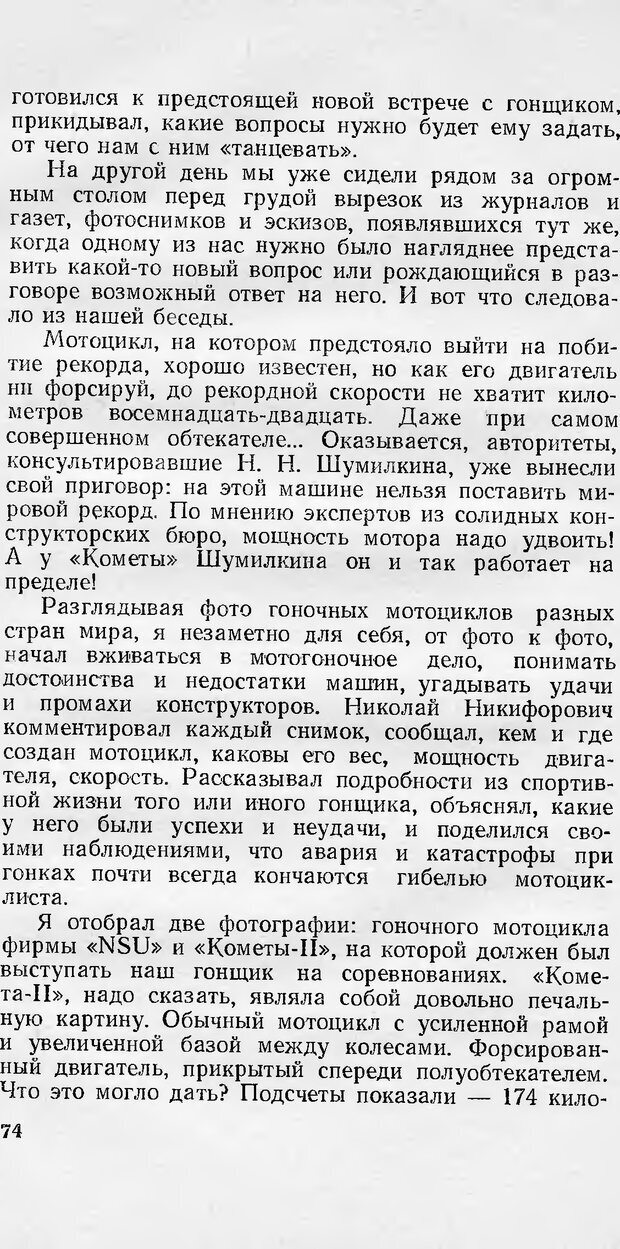 готовился к предстоящей новой встрече с гонщиком, прикидывал, какие вопросы нужно будет ему задать, от чего нам с ним «танцевать».

На другой день мы уже сидели рядом за огромным столом перед грудой вырезок из журналов и газет, фотоснимков и эскизов, появлявшихся тут же, когда одному из нас нужно было нагляднее представить какой-то новый вопрос или рождающийся в разговоре возможный ответ на него. И вот что следовало из нашей беседы.

Мотоцикл, на котором предстояло выйти на побитие рекорда, хорошо известен, но как его двигатель ни форсируй, до рекордной скорости не хватит километров восемнадцать-двадцать. Даже при самом совершенном обтекателе... Оказывается, авторитеты, консультировавшие Н. Н. Шумилкина, уже вынесли свой приговор: на этой машине нельзя поставить мировой рекорд. По мнению экспертов из солидных конструкторских бюро, мощность мотора надо удвоить! А у «Кометы» Шумилкина он и так работает на пределе!

Разглядывая фото гоночных мотоциклов разных стран мира, я незаметно для себя, от фото к фото, начал вживаться в мотогоночное дело, понимать достоинства и недостатки машин, угадывать удачи и промахи конструкторов. Николай Никифорович комментировал каждый снимок, сообщал, кем и где создан мотоцикл, каковы его вес, мощность двигателя, скорость. Рассказывал подробности из спортивной жизни того или иного гонщика, объяснял, какие у него были успехи и неудачи, и поделился своими наблюдениями, что авария и катастрофы при гонках почти всегда кончаются гибелью мотоциклиста.

Я отобрал две фотографии: гоночного мотоцикла фирмы «NSU» и «Кометы-II», на которой должен был выступать наш гонщик на соревнованиях. «Комета-II», надо сказать, являла собой довольно печальную картину. Обычный мотоцикл с усиленной рамой и увеличенной базой между колесами. Форсированный двигатель, прикрытый спереди полуобтекателем. Что это могло дать? Подсчеты показали — 174 кило-

74